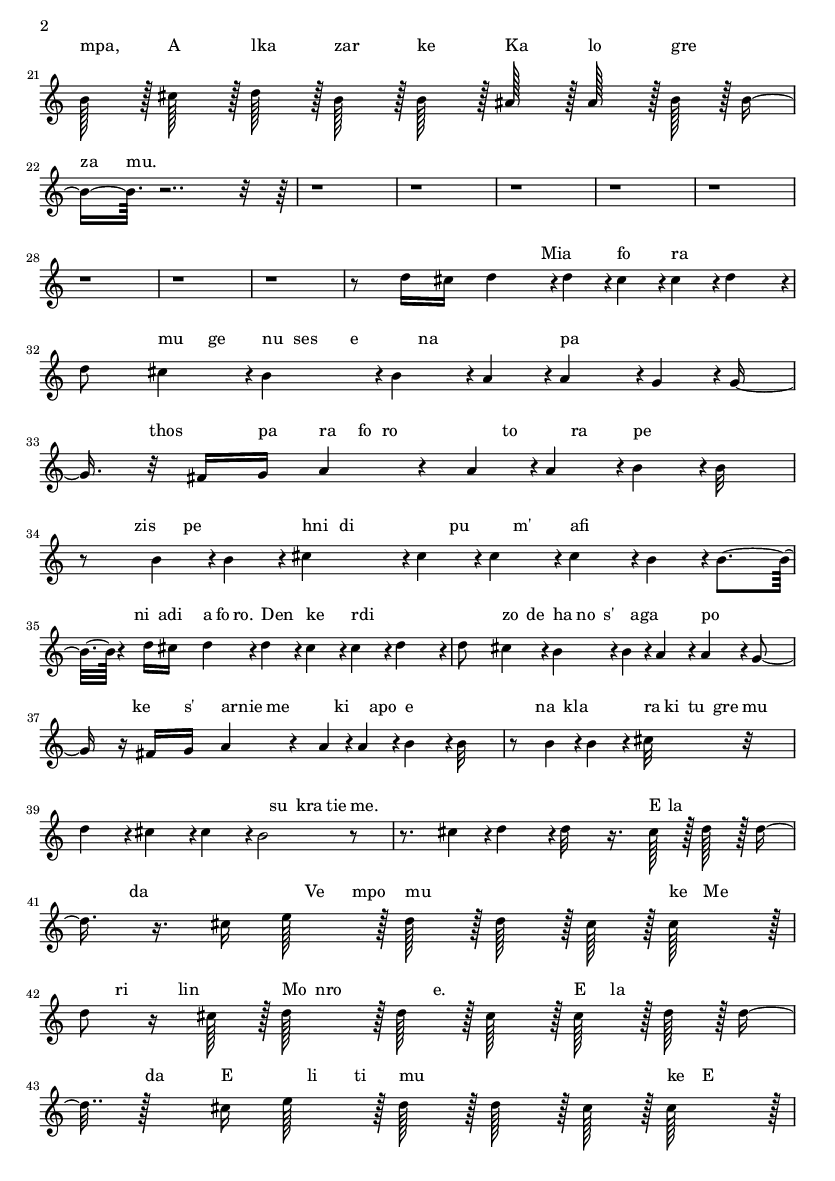 2

mpa, A lka zar ke Ka lo gre

21

za mu.

22

28

Mia fo ra

mu ge nu ses e na pa

32

thos pa ra fo ro to ra pe

33

zis pe hni di pu m' afi

34

ni adi a fo ro. Den ke rdi zo de ha no s' aga po

35

ke s' arnie me ki apo e na kla ra ki tu gre mu

37

su kra tie me. E la

39

da Ve mpo mu ke Me

41

ri lin Mo nro e. E la

42

da E li ti mu ke E

43